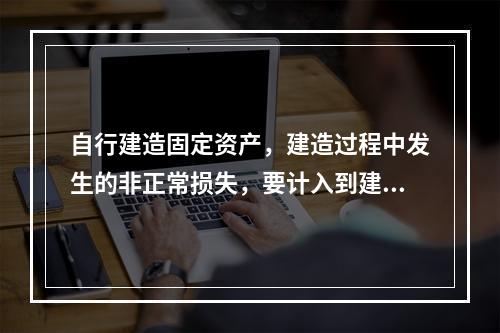 自行建造固定资产，建造过程中发生的非正常损失，要计入到建...